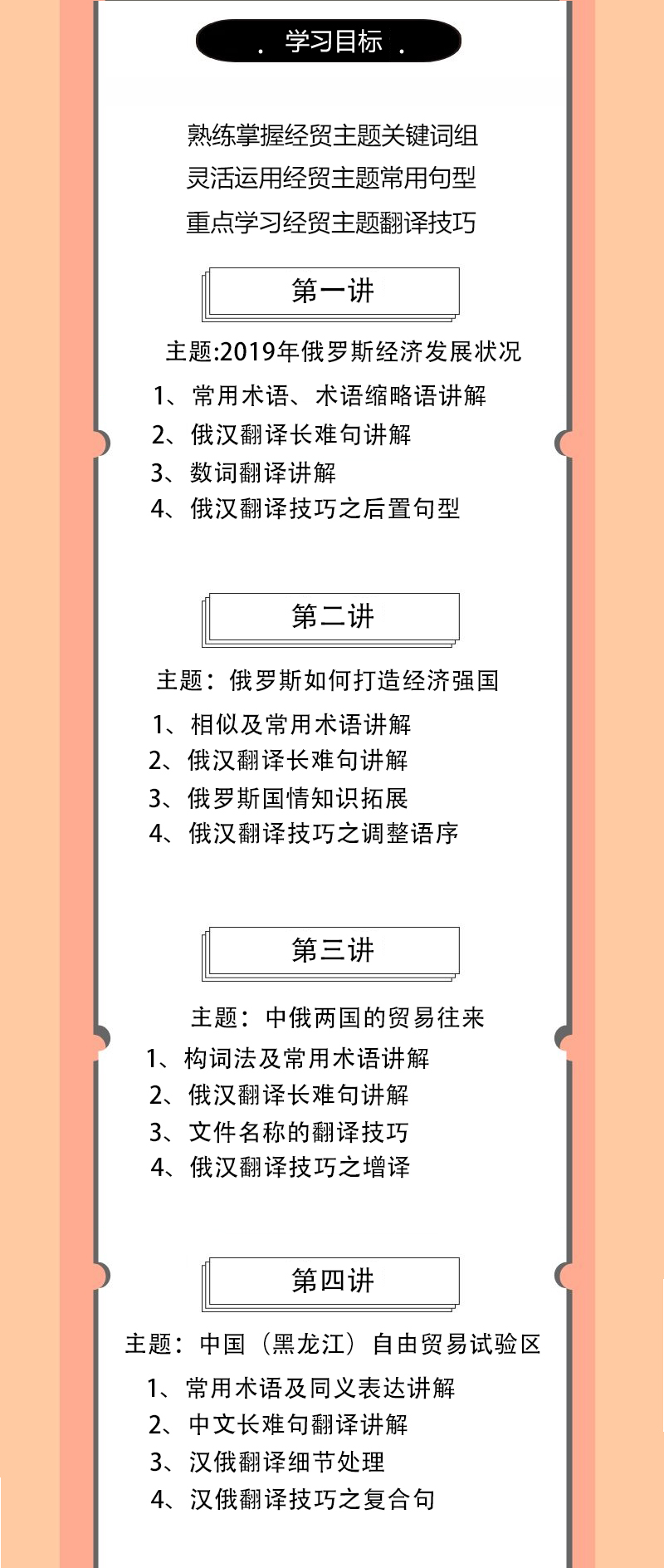 . 学习目标 .

熟练掌握经贸主题关键词组
灵活运用经贸主题常用句型
重点学习经贸主题翻译技巧

第一讲

主题:2019年俄罗斯经济发展状况
1、常用术语、术语缩略语讲解
2、俄汉翻译长难句讲解
3、数词翻译讲解
4、俄汉翻译技巧之后置句型

第二讲

主题：俄罗斯如何打造经济强国
1、相似及常用术语讲解
2、俄汉翻译长难句讲解
3、俄罗斯国情知识拓展
4、俄汉翻译技巧之调整语序

第三讲

主题：中俄两国的贸易往来
1、构词法及常用术语讲解
2、俄汉翻译长难句讲解
3、文件名称的翻译技巧
4、俄汉翻译技巧之增译

第四讲

主题：中国（黑龙江）自由贸易试验区
1、常用术语及同义表达讲解
2、中文长难句翻译讲解
3、汉俄翻译细节处理
4、汉俄翻译技巧之复合句